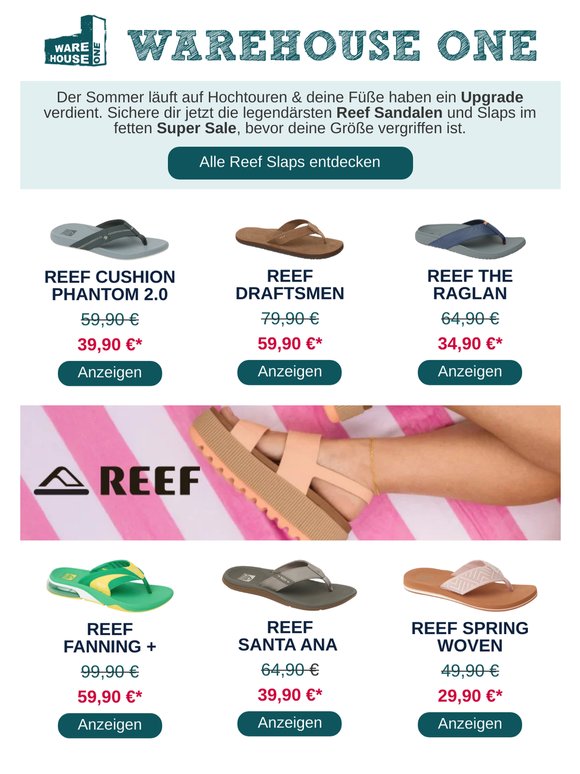 WARE HOUSE ONE

WAREHOUSE ONE

Der Sommer läuft auf Hochtouren & deine Füße haben ein Upgrade verdient. Sichere dir jetzt die legendärsten Reef Sandalen und Slaps im fetten Super Sale, bevor deine Größe vergriffen ist.

Alle Reef Slaps entdecken

REEF CUSHION PHANTOM 2.0

59,90 €

39,90 €*

Anzeigen

REEF DRAFTSMEN

79,90 €

59,90 €*

Anzeigen

REEF THE RAGLAN

64,90 €

34,90 €*

Anzeigen

REEF

REEF FANNING +

99,90 €

59,90 €*

Anzeigen

REEF SANTA ANA

64,90 €

39,90 €*

Anzeigen

REEF SPRING WOVEN

49,90 €

29,90 €*

Anzeigen